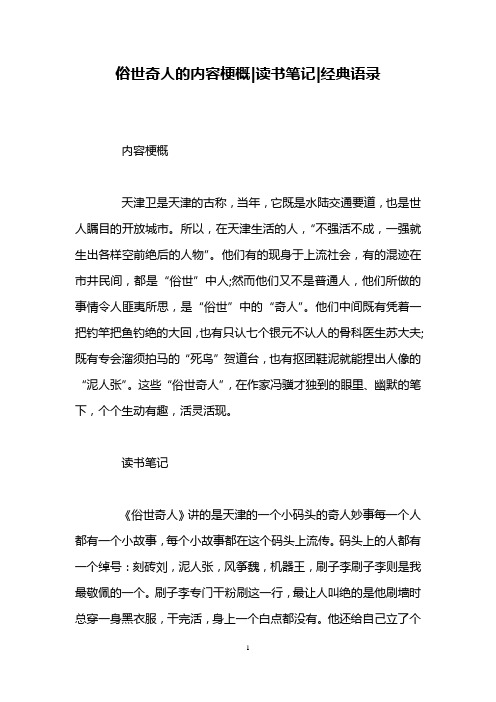 俗世奇人的内容梗概|读书笔记|经典语录

内容梗概

天津卫是天津的古称，当年，它既是水陆交通要道，也是世人瞩目的开放城市。所以，在天津生活的人，“不强活不成，一强就生出各样空前绝后的人物”。他们有的现身于上流社会，有的混迹在市井民间，都是“俗世”中人;然而他们又不是普通人，他们所做的事情令人匪夷所思，是“俗世”中的“奇人”。他们中间既有凭着一把钓竿把鱼钓绝的大回，也有只认七个银元不认人的骨科医生苏大夫;既有专会溜须拍马的“死鸟”贺道台，也有抠团鞋泥就能捏出人像的“泥人张”。这些“俗世奇人”，在作家冯骥才独到的眼里、幽默的笔下，个个生动有趣，活灵活现。

读书笔记

《俗世奇人》讲的是天津的一个小码头的奇人妙事每一个人都有一个小故事，每个小故事都在这个码头上流传。码头上的人都有一个绰号：刻砖刘，泥人张，风筝魏，机器王，刷子李刷子李则是我最敬佩的一个。刷子李专门干粉刷这一行，最让人叫绝的是他刷墙时总穿一身黑衣服，干完活，身上一个白点都没有。他还给自己立了个

1